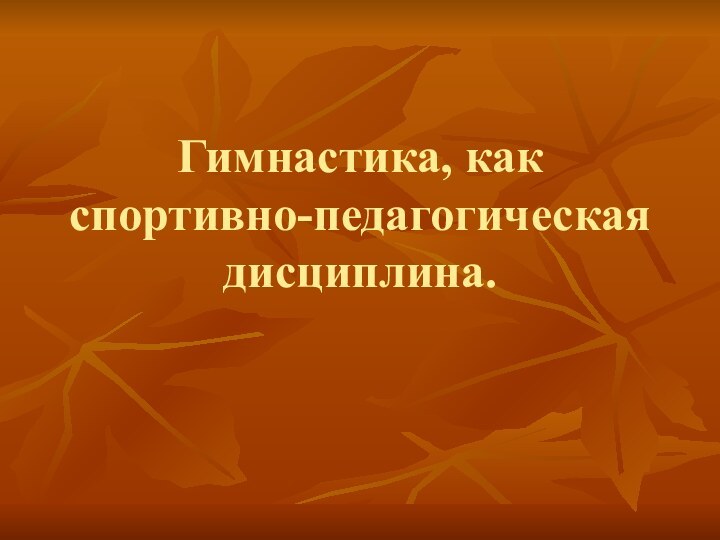 Гимнастика, как спортивно-педагогическая дисциплина.